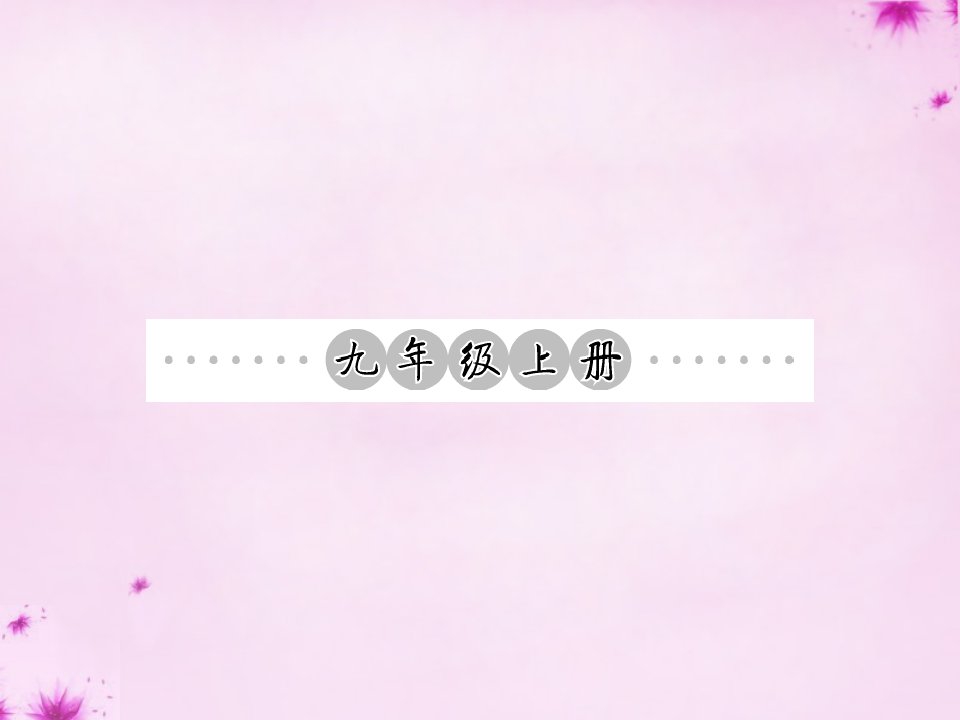 九年级上册